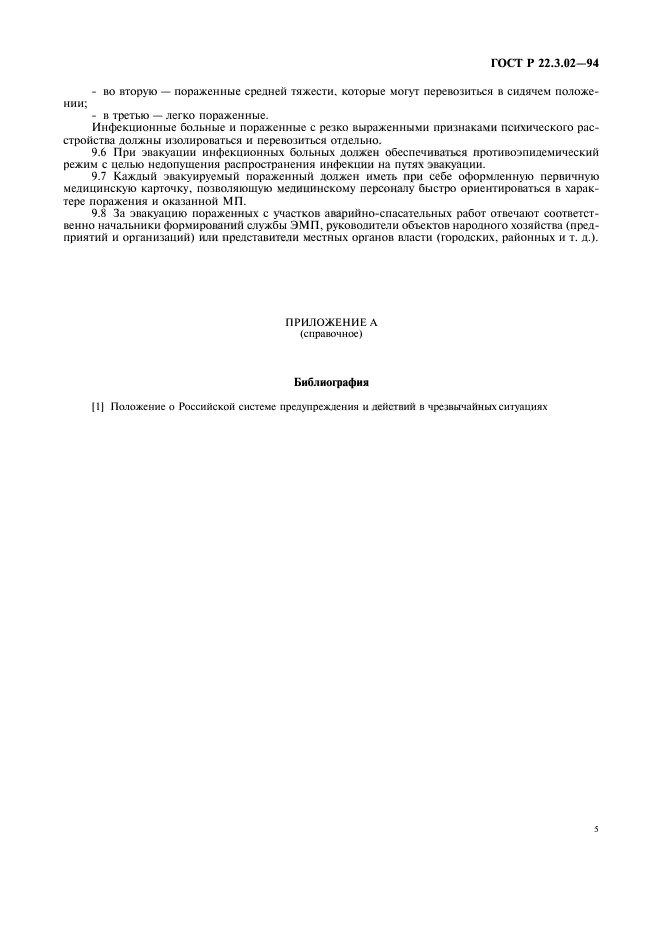 ГОСТ Р 22.3.02—94

- во вторую — пораженные средней тяжести, которые могут перевозиться в сидячем положении;

- в третью — легко пораженные.

Инфекционные больные и пораженные с резко выраженными признаками психического расстройства должны изолироваться и перевозиться отдельно.

9.6 При эвакуации инфекционных больных должен обеспечиваться противоэпидемический режим с целью недопущения распространения инфекции на путях эвакуации.

9.7 Каждый эвакуируемый пораженный должен иметь при себе оформленную первичную медицинскую карточку, позволяющую медицинскому персоналу быстро ориентироваться в характере поражения и оказанной МП.

9.8 За эвакуацию пораженных с участков аварийно-спасательных работ отвечают соответственно начальники формирований службы ЭМП, руководители объектов народного хозяйства (предприятий и организаций) или представители местных органов власти (городских, районных и т. д.).

ПРИЛОЖЕНИЕ А
(справочное)

Библиография

[1] Положение о Российской системе предупреждения и действий в чрезвычайных ситуациях

5